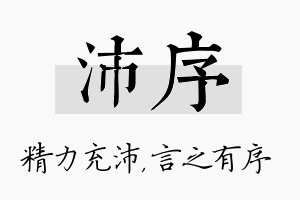 沛序

精力充沛,言之有序